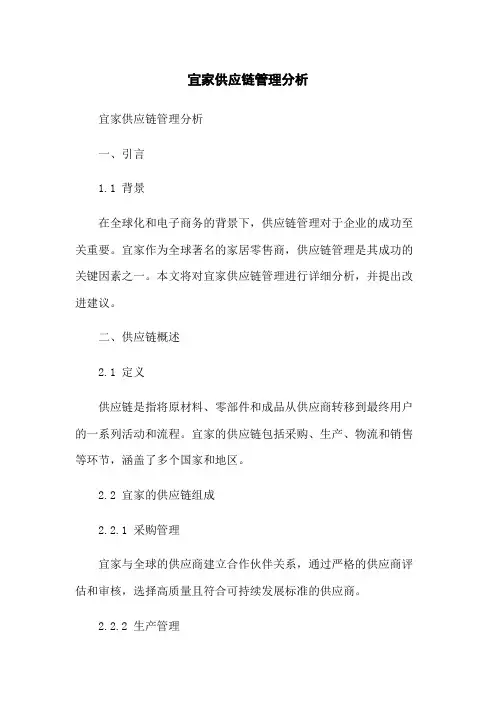 宜家供应链管理分析

宜家供应链管理分析

一、引言

1.1 背景

在全球化和电子商务的背景下，供应链管理对于企业的成功至关重要。宜家作为全球著名的家居零售商，供应链管理是其成功的关键因素之一。本文将对宜家供应链管理进行详细分析，并提出改进建议。

二、供应链概述

2.1 定义

供应链是指将原材料、零部件和成品从供应商转移到最终用户的一系列活动和流程。宜家的供应链包括采购、生产、物流和销售等环节，涵盖了多个国家和地区。

2.2 宜家的供应链组成

2.2.1 采购管理

宜家与全球的供应商建立合作伙伴关系，通过严格的供应商评估和审核，选择高质量且符合可持续发展标准的供应商。

2.2.2 生产管理